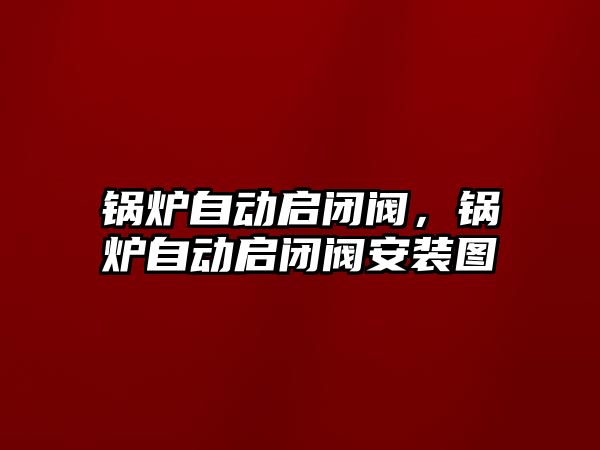 锅炉自动启闭阀，锅炉自动启闭阀安装图